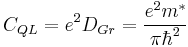 $C_{QL} = e^2 D_{Gr} = \frac{e^2 m^*}{\pi \hbar^2}$